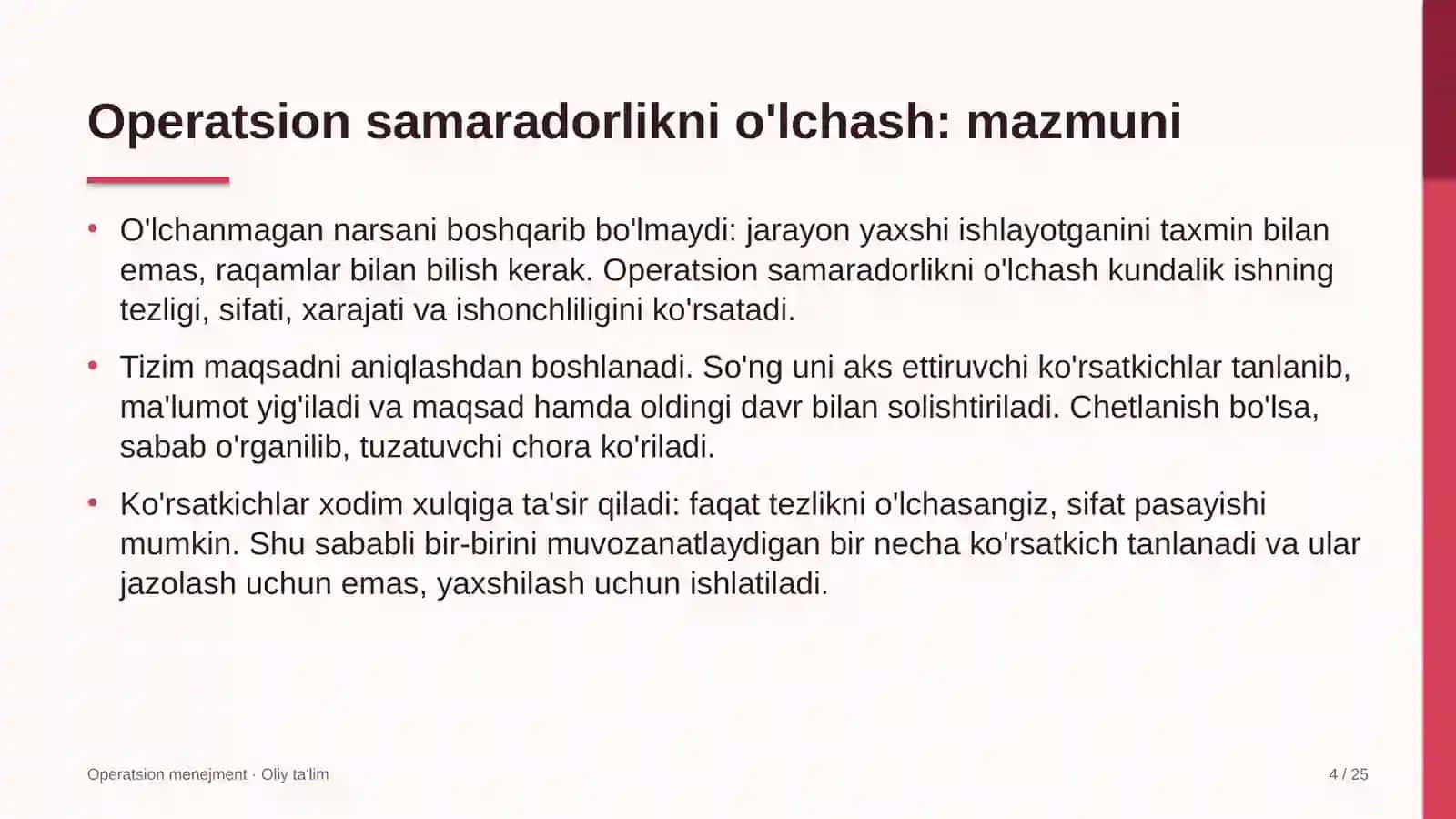 Operatsion samaradorlikni o'lchash: mazmuni

• O'lchanmagan narsani boshqarib bo'lmaydi: jarayon yaxshi ishlayotganini taxmin bilan emas, raqamlar bilan bilish kerak. Operatsion samaradorlikni o'lchash kundalik ishning tezligi, sifati, xarajati va ishonchliligini ko'rsatadi.

• Tizim maqsadni aniqlashdan boshlanadi. So'ng uni aks ettiruvchi ko'rsatkichlar tanlanib, ma'lumot yig'iladi va maqsad hamda oldingi davr bilan solishtiriladi. Chetlanish bo'lsa, sabab o'rganilib, tuzatuvchi chora ko'riladi.

• Ko'rsatkichlar xodim xulqiga ta'sir qiladi: faqat tezlikni o'lchasangiz, sifat pasayishi mumkin. Shu sababli bir-birini muvozanatlaydigan bir necha ko'rsatkich tanlanadi va ular jazolash uchun emas, yaxshilash uchun ishlatiladi.

Operatsion menejment · Oliy ta'lim

4 / 25